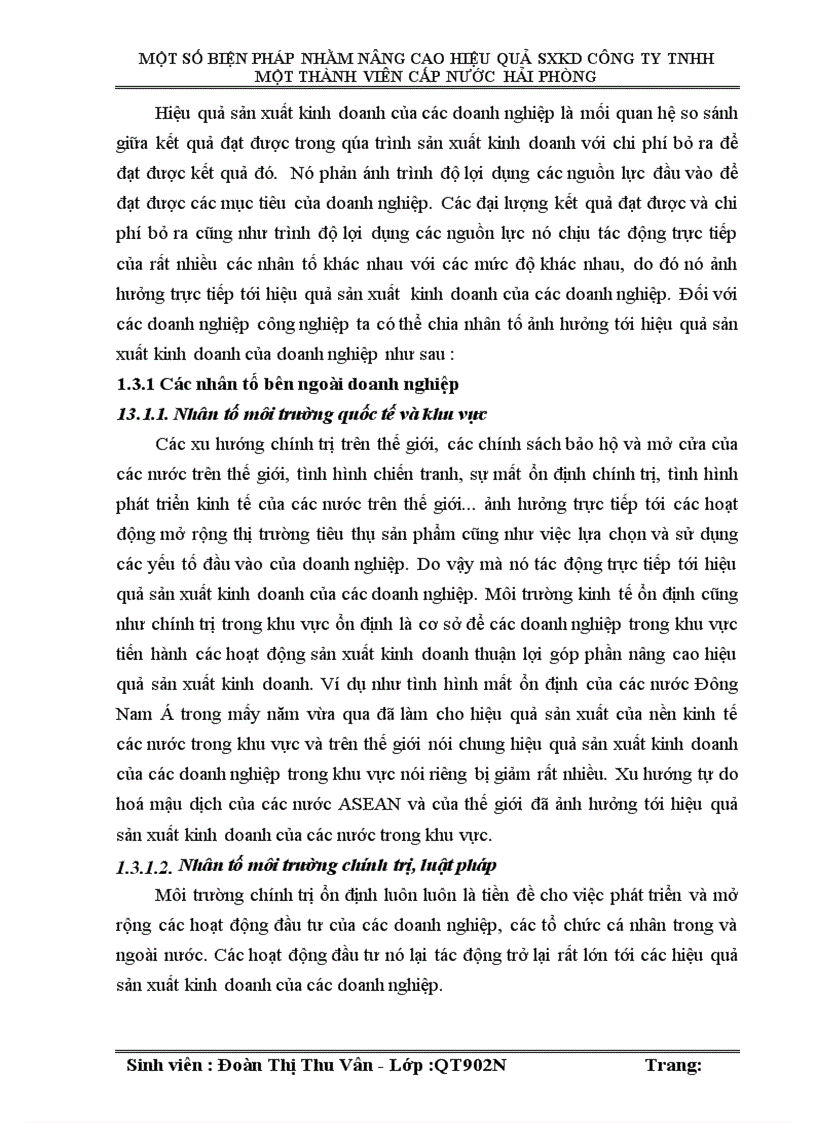 MỘT SỐ BIỆN PHÁP NHẰM NÂNG CAO HIỆU QUẢ SXKD CÔNG TY TNHH MỘT THÀNH VIÊN CẤP NƯỚC HẢI PHÒNG

Hiệu quả sản xuất kinh doanh của các doanh nghiệp là mối quan hệ so sánh giữa kết quả đạt được trong qúa trình sản xuất kinh doanh với chi phí bỏ ra để đạt được kết quả đó. Nó phản ánh trình độ lợi dụng các nguồn lực đầu vào để đạt được các mục tiêu của doanh nghiệp. Các đại lượng kết quả đạt được và chi phí bỏ ra cũng như trình độ lợi dụng các nguồn lực nó chịu tác động trực tiếp của rất nhiều các nhân tố khác nhau với các mức độ khác nhau, do đó nó ảnh hưởng trực tiếp tới hiệu quả sản xuất kinh doanh của các doanh nghiệp. Đối với các doanh nghiệp công nghiệp ta có thể chia nhân tố ảnh hưởng tới hiệu quả sản xuất kinh doanh của doanh nghiệp như sau :

1.3.1 Các nhân tố bên ngoài doanh nghiệp

13.1.1. Nhân tố môi trường quốc tế và khu vực

Các xu hướng chính trị trên thế giới, các chính sách bảo hộ và mở cửa của các nước trên thế giới, tình hình chiến tranh, sự mất ổn định chính trị, tình hình phát triển kinh tế của các nước trên thế giới... ảnh hưởng trực tiếp tới các hoạt động mở rộng thị trường tiêu thụ sản phẩm cũng như việc lựa chọn và sử dụng các yếu tố đầu vào của doanh nghiệp. Do vậy mà nó tác động trực tiếp tới hiệu quả sản xuất kinh doanh của các doanh nghiệp. Môi trường kinh tế ổn định cũng như chính trị trong khu vực ổn định là cơ sở để các doanh nghiệp trong khu vực tiến hành các hoạt động sản xuất kinh doanh thuận lợi góp phần nâng cao hiệu quả sản xuất kinh doanh. Ví dụ như tình hình mất ổn định của các nước Đông Nam Á trong mấy năm vừa qua đã làm cho hiệu quả sản xuất của nền kinh tế các nước trong khu vực và trên thế giới nói chung hiệu quả sản xuất kinh doanh của các doanh nghiệp trong khu vực nói riêng bị giảm rất nhiều. Xu hướng tự do hoá mậu dịch của các nước ASEAN và của thế giới đã ảnh hưởng tới hiệu quả sản xuất kinh doanh của các nước trong khu vực.

1.3.1.2. Nhân tố môi trường chính trị, luật pháp

Môi trường chính trị ổn định luôn luôn là tiền đề cho việc phát triển và mở rộng các hoạt động đầu tư của các doanh nghiệp, các tổ chức cá nhân trong và ngoài nước. Các hoạt động đầu tư nó lại tác động trở lại rất lớn tới các hiệu quả sản xuất kinh doanh của các doanh nghiệp.

Sinh viên : Đoàn Thị Thu Vân - Lớp :QT902N Trang: